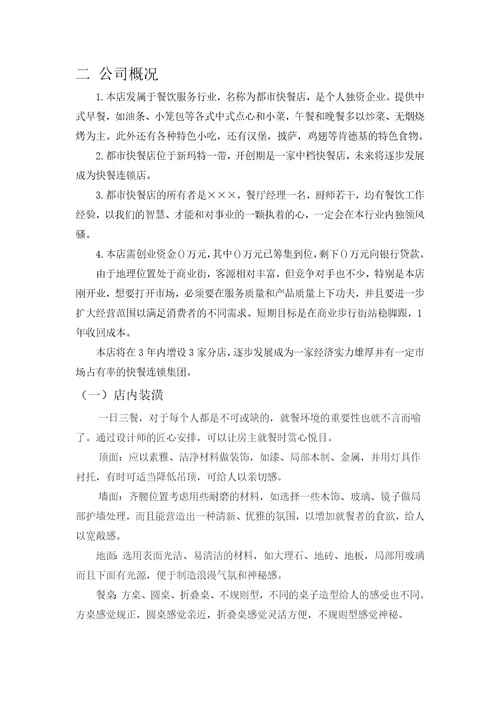 二 公司概况

1.本店发属于餐饮服务行业，名称为都市快餐店，是个人独资企业。提供中式早餐，如油条、小笼包等各式中式点心和小菜，午餐和晚餐多以炒菜、无烟烧烤为主。此外还有各种特色小吃，还有汉堡，披萨，鸡翅等肯德基的特色食物。

2.都市快餐店位于新玛特一带，开创期是一家中档快餐店，未来将逐步发展成为快餐连锁店。

3.都市快餐店的所有者是×××，餐厅经理一名，厨师若干，均有餐饮工作经验，以我们的智慧、才能和对事业的一颗执着的心，一定会在本行业内独领风骚。

4.本店需创业资金()万元，其中()万元已筹集到位，剩下()万元向银行贷款。

由于地理位置处于商业街，客源相对丰富，但竞争对手也不少，特别是本店刚开业，想要打开市场，必须要在服务质量和产品质量上下功夫，并且要进一步扩大经营范围以满足消费者的不同需求。短期目标是在商业步行街站稳脚跟，1年收回成本。

本店将在3年内增设3家分店，逐步发展成为一家经济实力雄厚并有一定市场占有率的快餐连锁集团。

（一）店内装潢

一日三餐，对于每个人都是不可或缺的，就餐环境的重要性也就不言而喻了。通过设计师的匠心安排，可以让房主就餐时赏心悦目。

顶面：应以素雅、洁净材料做装饰，如漆、局部木制、金属，并用灯具作衬托，有时可适当降低吊顶，可给人以亲切感。

墙面：齐腰位置考虑用些耐磨的材料，如选择一些木饰、玻璃、镜子做局部护墙处理，而且能营造出一种清新、优雅的氛围，以增加就餐者的食欲，给人以宽敞感。

地面：选用表面光洁、易清洁的材料，如大理石、地砖、地板，局部用玻璃而且下面有光源，便于制造浪漫气氛和神秘感。

餐桌：方桌、圆桌、折叠桌、不规则型，不同的桌子造型给人的感受也不同。方桌感觉规正，圆桌感觉亲近，折叠桌感觉灵活方便，不规则型感觉神秘。